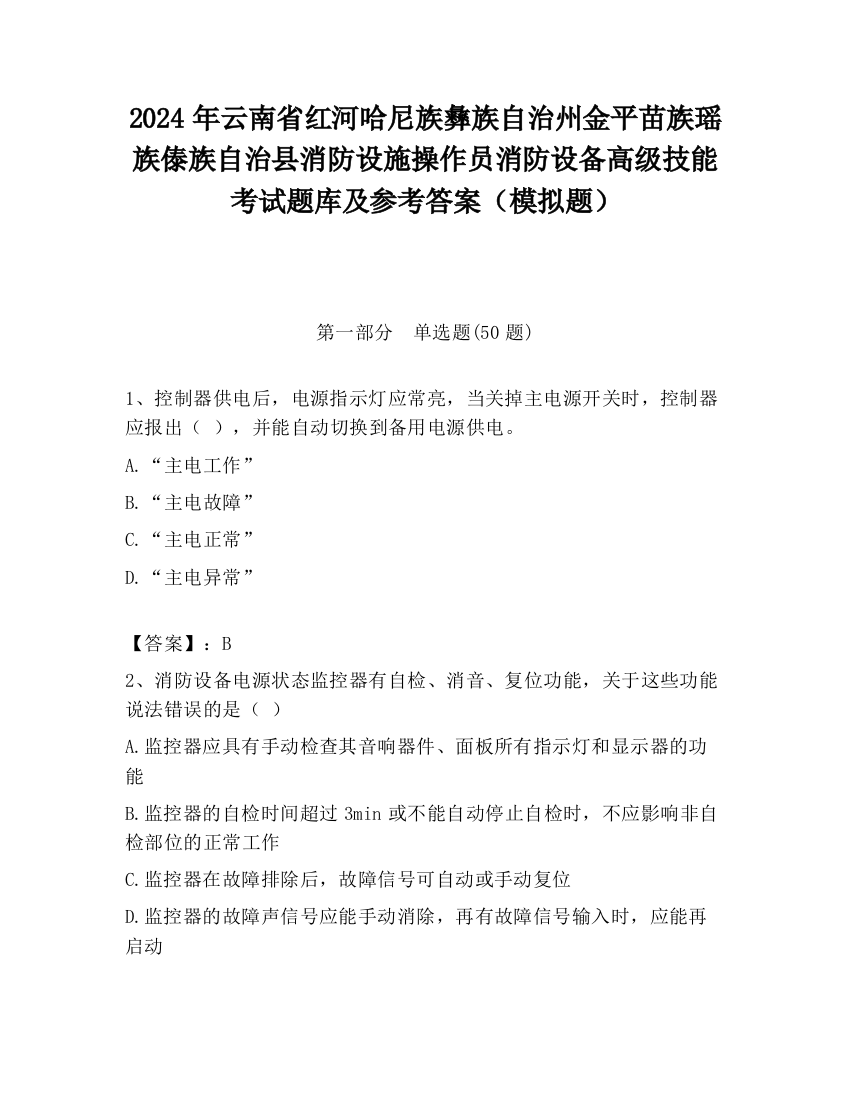 2024 年云南省红河哈尼族彝族自治州金平苗族瑶族傣族自治县消防设施操作员消防设备高级技能考试题库及参考答案（模拟题）

第一部分　单选题(50 题)

1、控制器供电后，电源指示灯应常亮，当关掉主电源开关时，控制器应报出（ ），并能自动切换到备用电源供电。

A.“主电工作”

B.“主电故障”

C.“主电正常”

D.“主电异常”

【答案】：B

2、消防设备电源状态监控器有自检、消音、复位功能，关于这些功能说法错误的是（ ）

A.监控器应具有手动检查其音响器件、面板所有指示灯和显示器的功能

B.监控器的自检时间超过 3min 或不能自动停止自检时，不应影响非自检部位的正常工作

C.监控器在故障排除后，故障信号可自动或手动复位

D.监控器的故障声信号应能手动消除，再有故障信号输入时，应能再启动